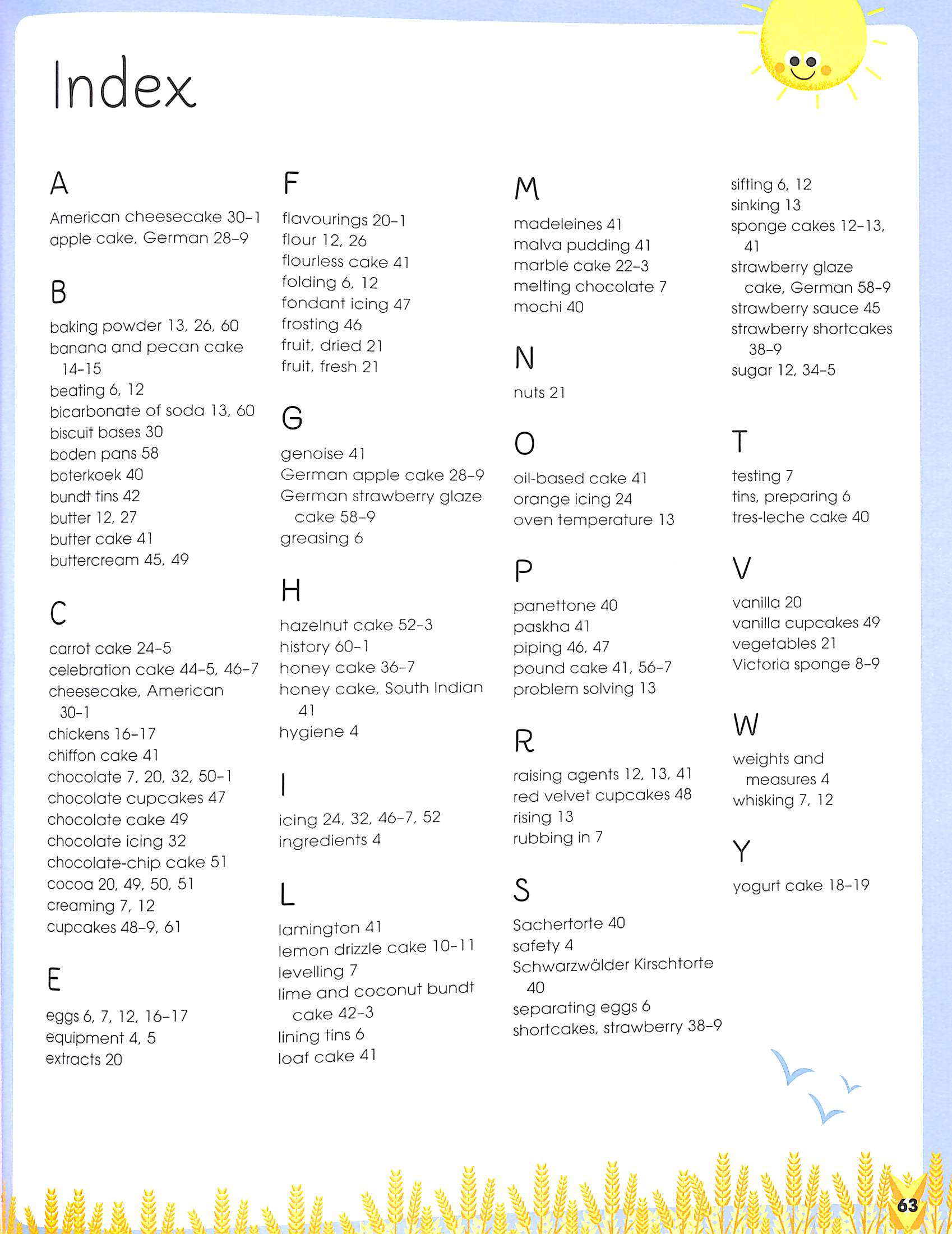 Index

A

American cheesecake 30–1
apple cake, German 28–9

B

baking powder 13, 26, 60
banana and pecan cake 14–15
beating 6, 12
bicarbonate of soda 13, 60
biscuit bases 30
boden pans 58
boterkoek 40
bundt tins 42
butter 12, 27
butter cake 41
buttercream 45, 49

C

carrot cake 24–5
celebration cake 44–5, 46–7
cheesecake, American 30–1
chickens 16–17
chiffon cake 41
chocolate 7, 20, 32, 50–1
chocolate cupcakes 47
chocolate cake 49
chocolate icing 32
chocolate-chip cake 51
cocoa 20, 49, 50, 51
creaming 7, 12
cupcakes 48–9, 61

E

eggs 6, 7, 12, 16–17
equipment 4, 5
extracts 20

F

flavourings 20–1
flour 12, 26
flourless cake 41
folding 6, 12
fondant icing 47
frosting 46
fruit, dried 21
fruit, fresh 21

G

genoise 41
German apple cake 28–9
German strawberry glaze cake 58–9
greasing 6

H

hazelnut cake 52–3
history 60–1
honey cake 36–7
honey cake, South Indian 41
hygiene 4

I

icing 24, 32, 46–7, 52
ingredients 4

L

lamington 41
lemon drizzle cake 10–11
levelling 7
lime and coconut bundt cake 42–3
lining tins 6
loaf cake 41

M

madeleines 41
malva pudding 41
marble cake 22–3
melting chocolate 7
mochi 40

N

nuts 21

O

oil-based cake 41
orange icing 24
oven temperature 13

P

panettone 40
paskha 41
piping 46, 47
pound cake 41, 56–7
problem solving 13

R

raising agents 12, 13, 41
red velvet cupcakes 48
rising 13
rubbing in 7

S

Sachertorte 40
safety 4
Schwarzwälder Kirschtorte 40
separating eggs 6
shortcakes, strawberry 38–9
sifting 6, 12
sinking 13
sponge cakes 12–13, 41
strawberry glaze cake, German 58–9
strawberry sauce 45
strawberry shortcakes 38–9
sugar 12, 34–5

T

testing 7
tins, preparing 6
tres-leche cake 40

V

vanilla 20
vanilla cupcakes 49
vegetables 21
Victoria sponge 8–9

W

weights and measures 4
whisking 7, 12

Y

yogurt cake 18–19

63